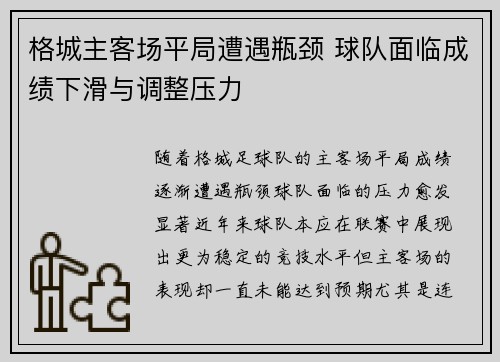 格城主客场平局遭遇瓶颈 球队面临成绩下滑与调整压力

随着格城足球队的主客场平局成绩逐渐遭遇瓶颈球队面临的压力愈发显著近年来球队本应在联赛中展现出更为稳定的竞技水平但主客场的表现却一直未能达到预期尤其是连